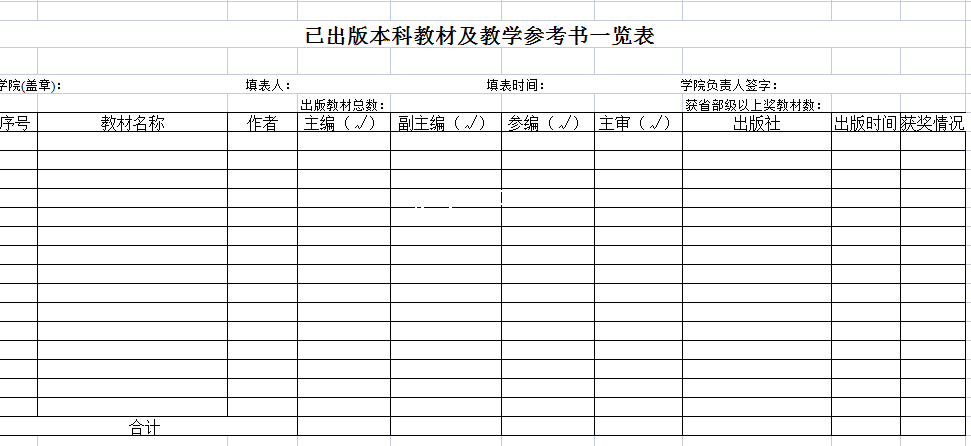 已出版本科教材及教学参考书一览表

学院(盖章)：　填表人：　填表时间：　学院负责人签字：

出版教材总数：　获省部级以上奖教材数：

| 序号 | 教材名称 | 作者 | 主编（√） | 副主编（√） | 参编（√） | 主审（√） | 出版社 | 出版时间 | 获奖情况 |
|---|---|---|---|---|---|---|---|---|---|
| | | | | | | | | | |
| | | | | | | | | | |
| | | | | | | | | | |
| | | | | | | | | | |
| | | | | | | | | | |
| | | | | | | | | | |
| | | | | | | | | | |
| | | | | | | | | | |
| | | | | | | | | | |
| | | | | | | | | | |
| | | | | | | | | | |
| | | | | | | | | | |
| | | | | | | | | | |
| | | | | | | | | | |
| | | | | | | | | | |
| 合计 | | | | | | | | | |